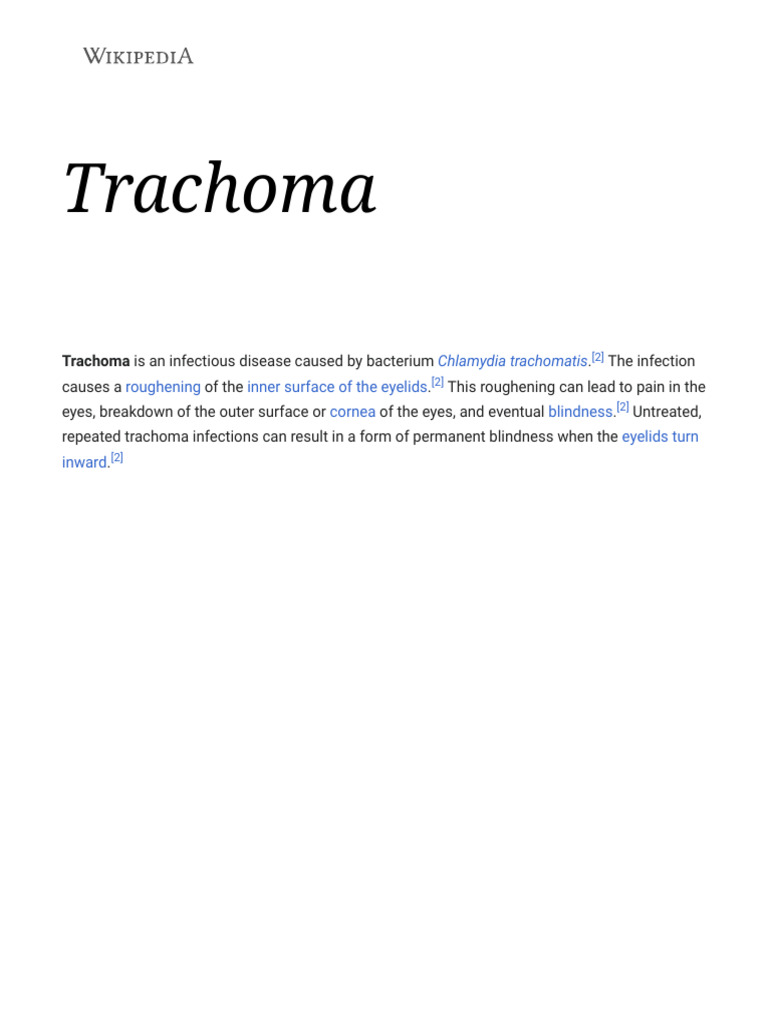 WIKIPEDIA

Trachoma

Trachoma is an infectious disease caused by bacterium Chlamydia trachomatis.[2] The infection causes a roughening of the inner surface of the eyelids.[2] This roughening can lead to pain in the eyes, breakdown of the outer surface or cornea of the eyes, and eventual blindness.[2] Untreated, repeated trachoma infections can result in a form of permanent blindness when the eyelids turn inward.[2]